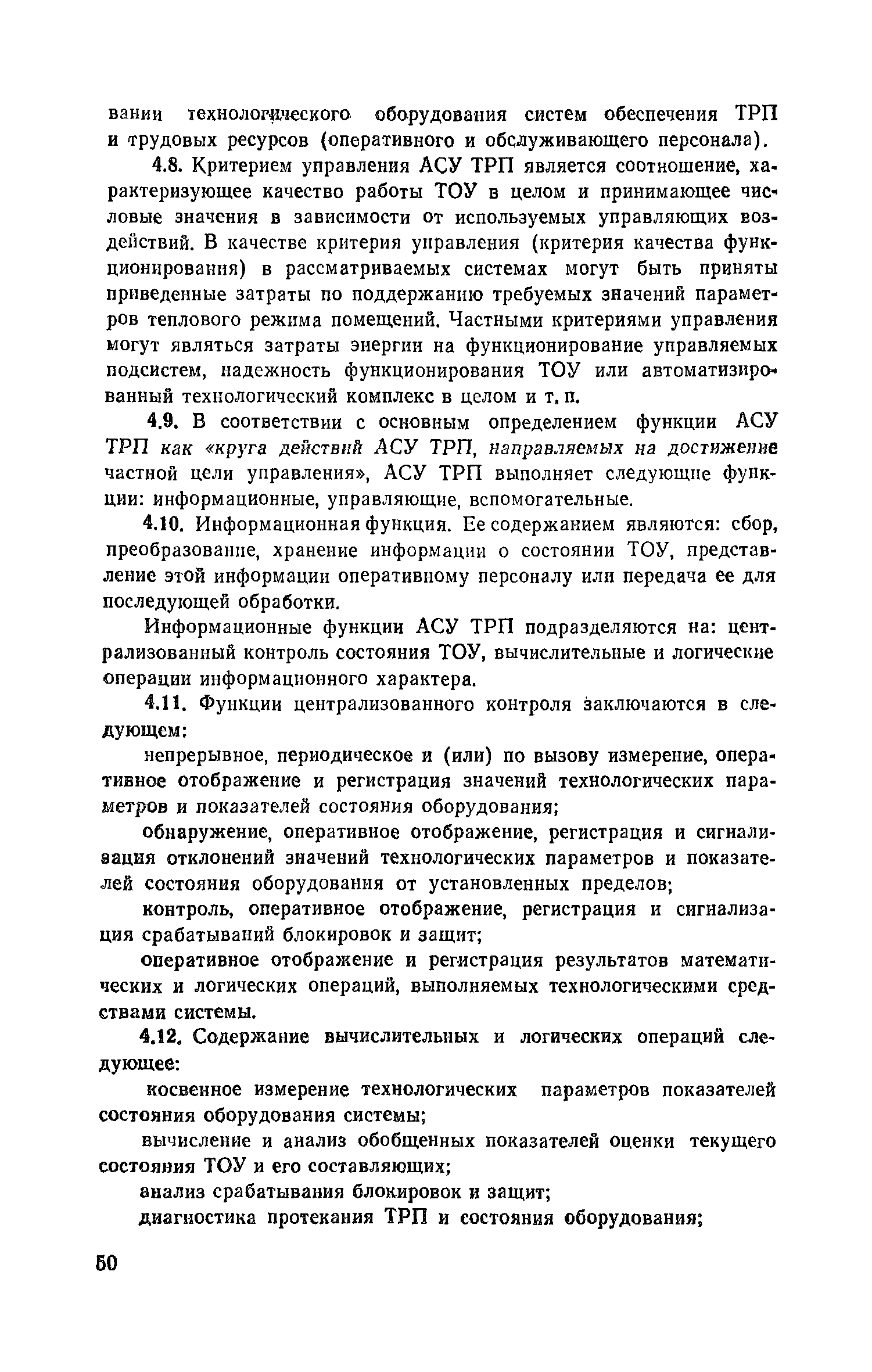 вании технологического оборудования систем обеспечения ТРП и трудовых ресурсов (оперативного и обслуживающего персонала).

4.8. Критерием управления АСУ ТРП является соотношение, характеризующее качество работы ТОУ в целом и принимающее числовые значения в зависимости от используемых управляющих воздействий. В качестве критерия управления (критерия качества функционирования) в рассматриваемых системах могут быть приняты приведенные затраты по поддержанию требуемых значений параметров теплового режима помещений. Частными критериями управления могут являться затраты энергии на функционирование управляемых подсистем, надежность функционирования ТОУ или автоматизированный технологический комплекс в целом и т. п.

4.9. В соответствии с основным определением функции АСУ ТРП как «круга действий АСУ ТРП, направляемых на достижение частной цели управления», АСУ ТРП выполняет следующие функции: информационные, управляющие, вспомогательные.

4.10. Информационная функция. Ее содержанием являются: сбор, преобразование, хранение информации о состоянии ТОУ, представление этой информации оперативному персоналу или передача ее для последующей обработки.

Информационные функции АСУ ТРП подразделяются на: централизованный контроль состояния ТОУ, вычислительные и логические операции информационного характера.

4.11. Функции централизованного контроля заключаются в следующем:

непрерывное, периодическое и (или) по вызову измерение, оперативное отображение и регистрация значений технологических параметров и показателей состояния оборудования;

обнаружение, оперативное отображение, регистрация и сигнализация отклонений значений технологических параметров и показателей состояния оборудования от установленных пределов;

контроль, оперативное отображение, регистрация и сигнализация срабатываний блокировок и защит;

оперативное отображение и регистрация результатов математических и логических операций, выполняемых технологическими средствами системы.

4.12. Содержание вычислительных и логических операций следующее:

косвенное измерение технологических параметров показателей состояния оборудования системы;

вычисление и анализ обобщенных показателей оценки текущего состояния ТОУ и его составляющих;

анализ срабатывания блокировок и защит;

диагностика протекания ТРП и состояния оборудования;

50